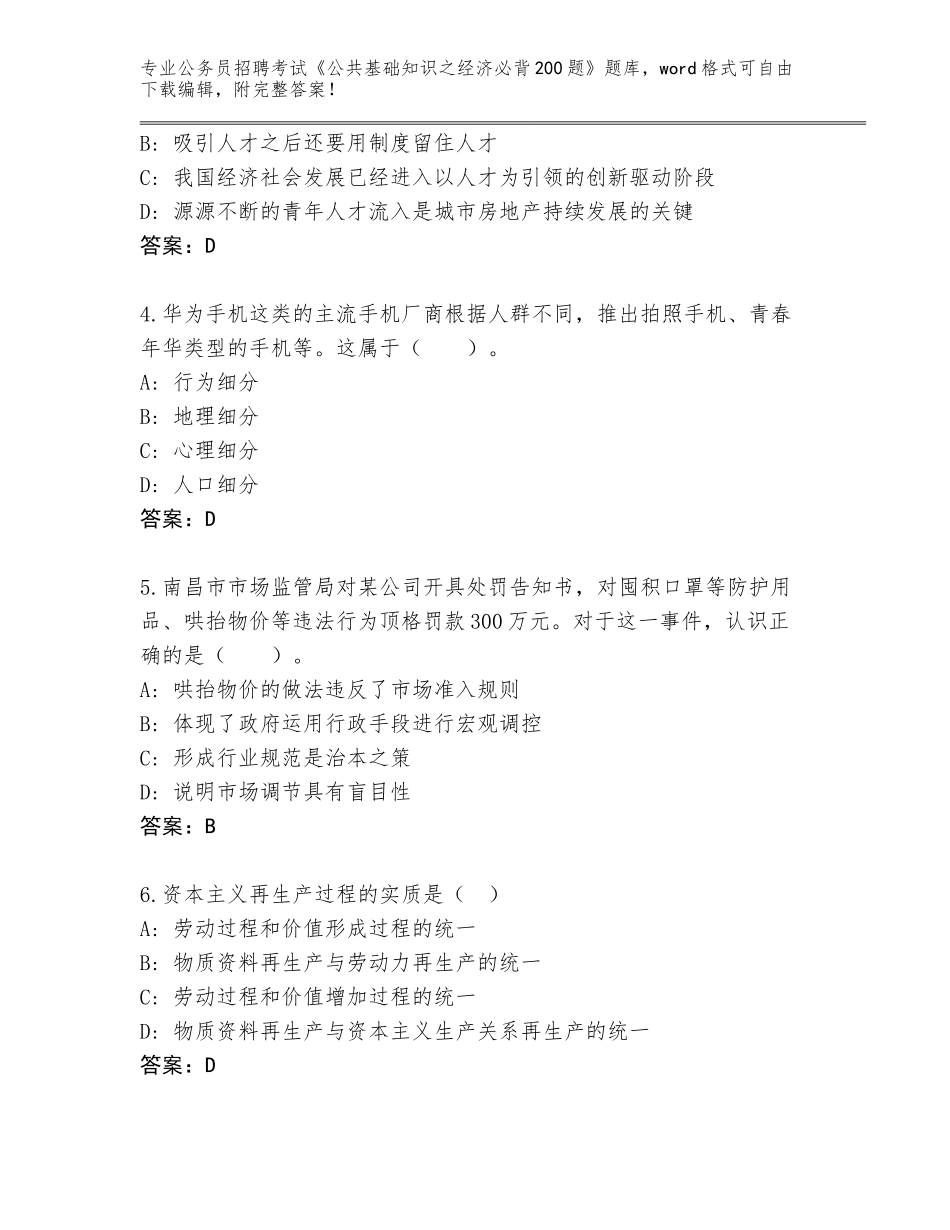 专业公务员招聘考试《公共基础知识之经济必背200题》题库，word格式可自由下载编辑，附完整答案！

B：吸引人才之后还要用制度留住人才
C：我国经济社会发展已经进入以人才为引领的创新驱动阶段
D：源源不断的青年人才流入是城市房地产持续发展的关键
答案：D

4.华为手机这类的主流手机厂商根据人群不同，推出拍照手机、青春年华类型的手机等。这属于（　　）。
A：行为细分
B：地理细分
C：心理细分
D：人口细分
答案：D

5.南昌市市场监管局对某公司开具处罚告知书，对囤积口罩等防护用品、哄抬物价等违法行为顶格罚款300万元。对于这一事件，认识正确的是（　　）。
A：哄抬物价的做法违反了市场准入规则
B：体现了政府运用行政手段进行宏观调控
C：形成行业规范是治本之策
D：说明市场调节具有盲目性
答案：B

6.资本主义再生产过程的实质是（　）
A：劳动过程和价值形成过程的统一
B：物质资料再生产与劳动力再生产的统一
C：劳动过程和价值增加过程的统一
D：物质资料再生产与资本主义生产关系再生产的统一
答案：D